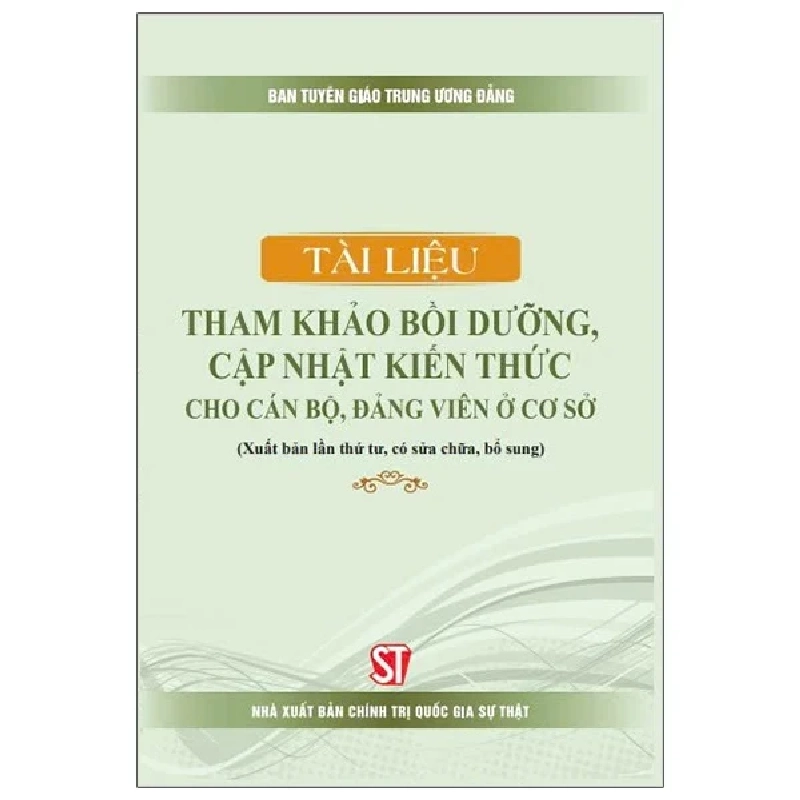 BAN TUYÊN GIÁO TRUNG ƯƠNG ĐẢNG

TÀI LIỆU

THAM KHẢO BỒI DƯỠNG, CẬP NHẬT KIẾN THỨC CHO CÁN BỘ, ĐẢNG VIÊN Ở CƠ SỞ

(Xuất bản lần thứ tư, có sửa chữa, bổ sung)

ST

NHÀ XUẤT BẢN CHÍNH TRỊ QUỐC GIA SỰ THẬT